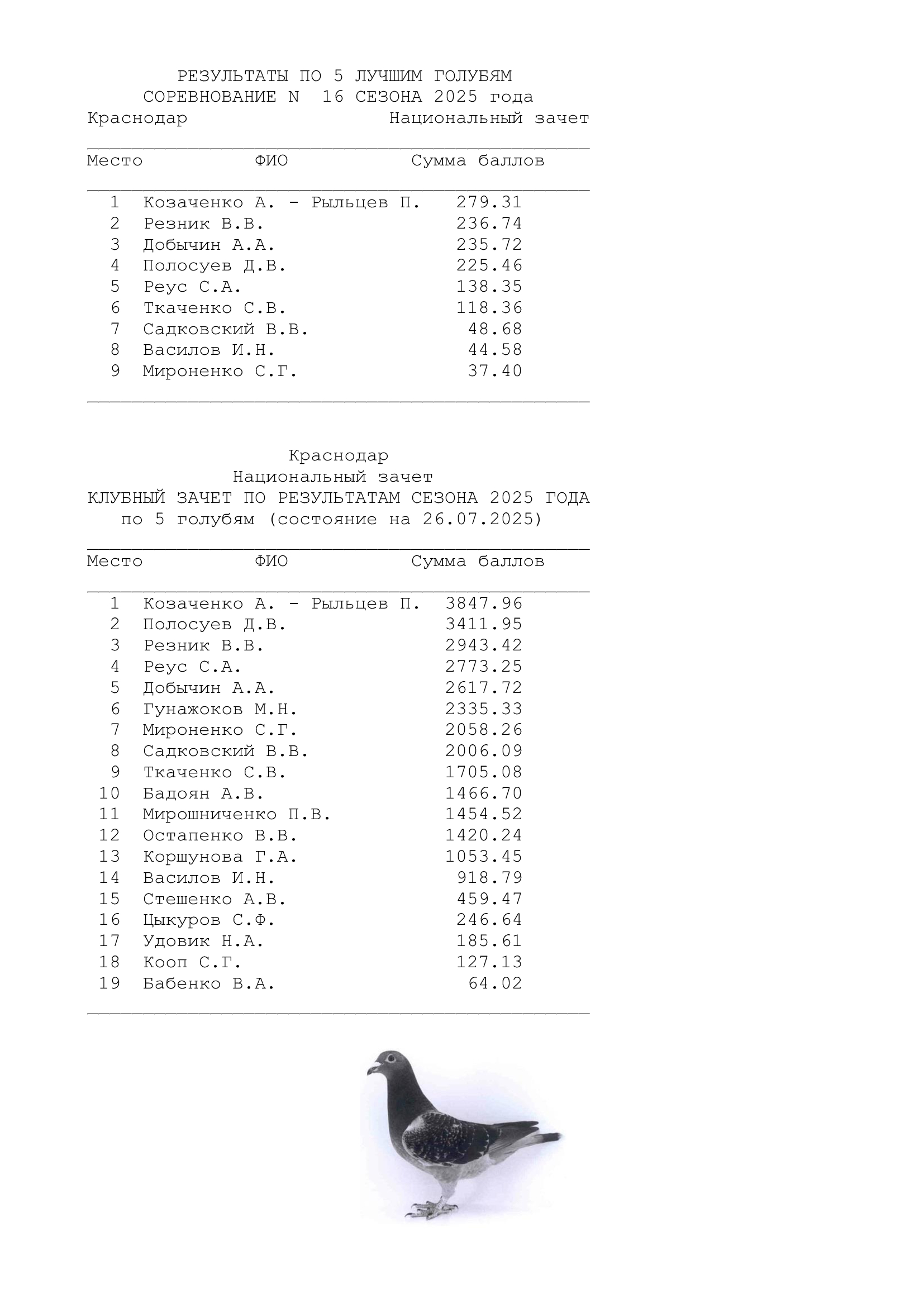 РЕЗУЛЬТАТЫ ПО 5 ЛУЧШИМ ГОЛУБЯМ
СОРЕВНОВАНИЕ N 16 СЕЗОНА 2025 года
Краснодар Национальный зачет

| Место | ФИО | Сумма баллов |
|---|---|---|
| 1 | Козаченко А. - Рыльцев П. | 279.31 |
| 2 | Резник В.В. | 236.74 |
| 3 | Добычин А.А. | 235.72 |
| 4 | Полосуев Д.В. | 225.46 |
| 5 | Реус С.А. | 138.35 |
| 6 | Ткаченко С.В. | 118.36 |
| 7 | Садковский В.В. | 48.68 |
| 8 | Василов И.Н. | 44.58 |
| 9 | Мироненко С.Г. | 37.40 |

Краснодар
Национальный зачет
КЛУБНЫЙ ЗАЧЕТ ПО РЕЗУЛЬТАТАМ СЕЗОНА 2025 ГОДА
по 5 голубям (состояние на 26.07.2025)

| Место | ФИО | Сумма баллов |
|---|---|---|
| 1 | Козаченко А. - Рыльцев П. | 3847.96 |
| 2 | Полосуев Д.В. | 3411.95 |
| 3 | Резник В.В. | 2943.42 |
| 4 | Реус С.А. | 2773.25 |
| 5 | Добычин А.А. | 2617.72 |
| 6 | Гунажоков М.Н. | 2335.33 |
| 7 | Мироненко С.Г. | 2058.26 |
| 8 | Садковский В.В. | 2006.09 |
| 9 | Ткаченко С.В. | 1705.08 |
| 10 | Бадоян А.В. | 1466.70 |
| 11 | Мирошниченко П.В. | 1454.52 |
| 12 | Остапенко В.В. | 1420.24 |
| 13 | Коршунова Г.А. | 1053.45 |
| 14 | Василов И.Н. | 918.79 |
| 15 | Стешенко А.В. | 459.47 |
| 16 | Цыкуров С.Ф. | 246.64 |
| 17 | Удовик Н.А. | 185.61 |
| 18 | Кооп С.Г. | 127.13 |
| 19 | Бабенко В.А. | 64.02 |